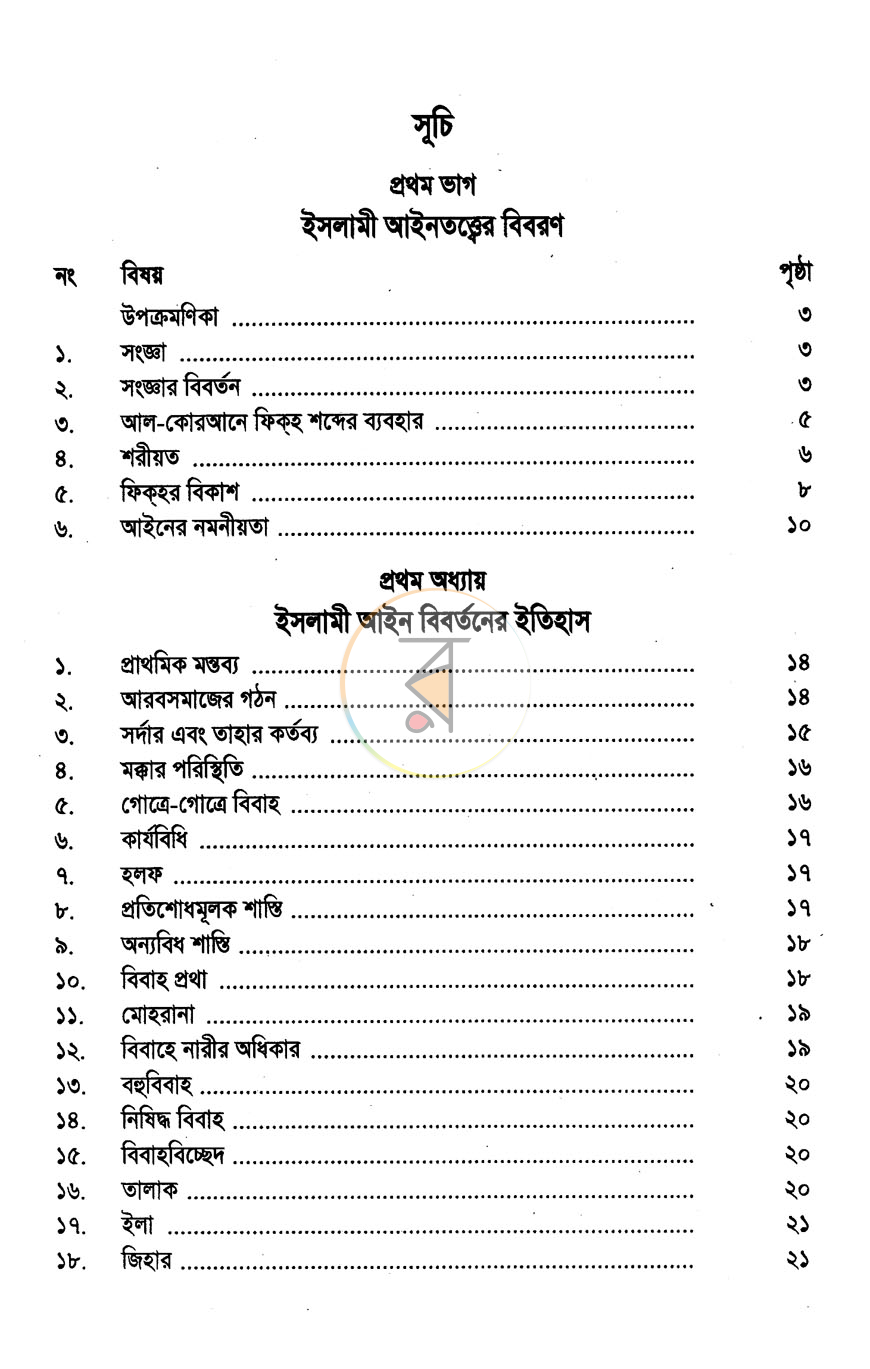 সূচি

প্রথম ভাগ

ইসলামী আইনতত্ত্বের বিবরণ

নং বিষয় পৃষ্ঠা

উপক্রমণিকা ৩
১. সংজ্ঞা ৩
২. সংজ্ঞার বিবর্তন ৩
৩. আল-কোরআনে ফিক্‌হ শব্দের ব্যবহার ৫
৪. শরীয়ত ৬
৫. ফিক্‌হর বিকাশ ৮
৬. আইনের নমনীয়তা ১০

প্রথম অধ্যায়

ইসলামী আইন বিবর্তনের ইতিহাস

১. প্রাথমিক মন্তব্য ১৪
২. আরবসমাজের গঠন ১৪
৩. সর্দার এবং তাহার কর্তব্য ১৫
৪. মক্কার পরিস্থিতি ১৬
৫. গোত্রে-গোত্রে বিবাহ ১৬
৬. কার্যবিধি ১৭
৭. হলফ ১৭
৮. প্রতিশোধমূলক শাস্তি ১৭
৯. অন্যবিধ শাস্তি ১৮
১০. বিবাহ প্রথা ১৮
১১. মোহরানা ১৯
১২. বিবাহে নারীর অধিকার ১৯
১৩. বহুবিবাহ ২০
১৪. নিষিদ্ধ বিবাহ ২০
১৫. বিবাহবিচ্ছেদ ২০
১৬. তালাক ২০
১৭. ইলা ২১
১৮. জিহার ২১